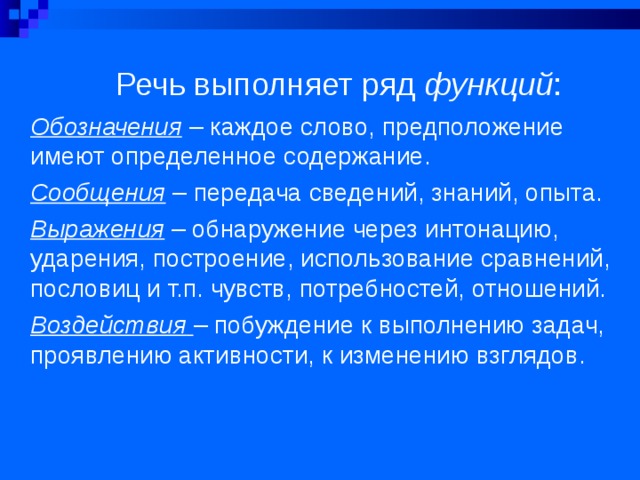 Речь выполняет ряд функций:

Обозначения – каждое слово, предположение имеют определенное содержание.

Сообщения – передача сведений, знаний, опыта.

Выражения – обнаружение через интонацию, ударения, построение, использование сравнений, пословиц и т.п. чувств, потребностей, отношений.

Воздействия – побуждение к выполнению задач, проявлению активности, к изменению взглядов.